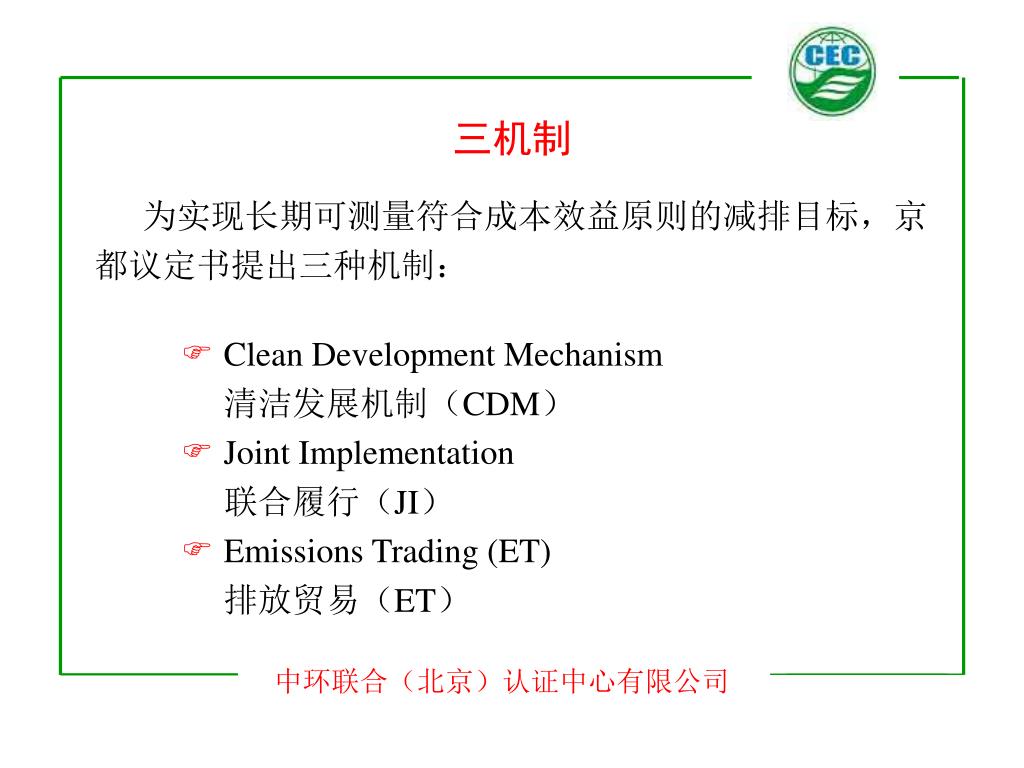 CEC

三机制

为实现长期可测量符合成本效益原则的减排目标，京都议定书提出三种机制：

☞ Clean Development Mechanism
清洁发展机制（CDM）
☞ Joint Implementation
联合履行（JI）
☞ Emissions Trading (ET)
排放贸易（ET）

中环联合（北京）认证中心有限公司